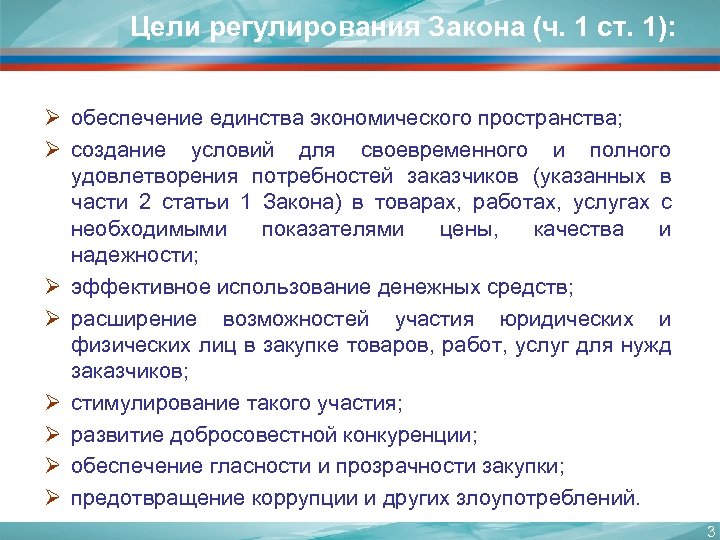 Цели регулирования Закона (ч. 1 ст. 1):

➢ обеспечение единства экономического пространства;

➢ создание условий для своевременного и полного удовлетворения потребностей заказчиков (указанных в части 2 статьи 1 Закона) в товарах, работах, услугах с необходимыми показателями цены, качества и надежности;

➢ эффективное использование денежных средств;

➢ расширение возможностей участия юридических и физических лиц в закупке товаров, работ, услуг для нужд заказчиков;

➢ стимулирование такого участия;

➢ развитие добросовестной конкуренции;

➢ обеспечение гласности и прозрачности закупки;

➢ предотвращение коррупции и других злоупотреблений.

3